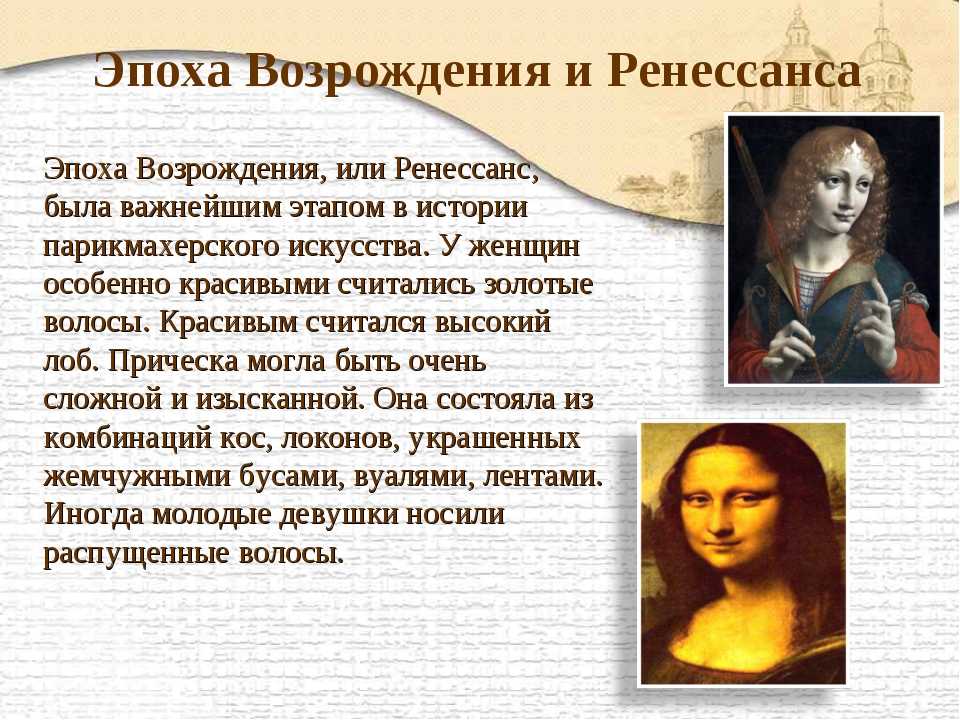 Эпоха Возрождения и Ренессанса

Эпоха Возрождения, или Ренессанс, была важнейшим этапом в истории парикмахерского искусства. У женщин особенно красивыми считались золотые волосы. Красивым считался высокий лоб. Прическа могла быть очень сложной и изысканной. Она состояла из комбинаций кос, локонов, украшенных жемчужными бусами, вуалями, лентами. Иногда молодые девушки носили распущенные волосы.